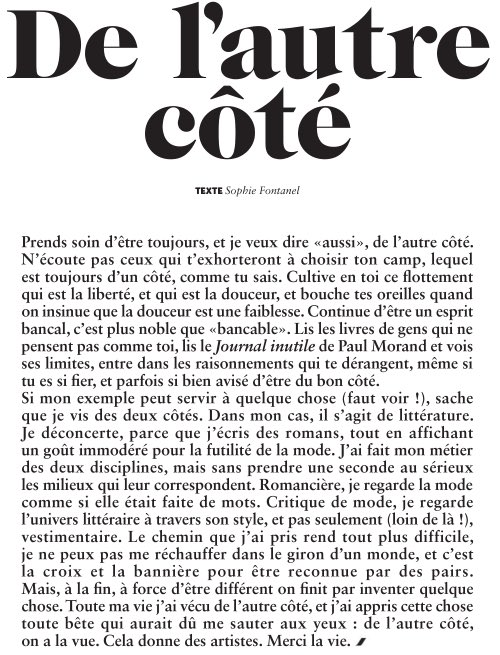 De l'autre côté

TEXTE Sophie Fontanel

Prends soin d'être toujours, et je veux dire «aussi», de l'autre côté. N'écoute pas ceux qui t'exhorteront à choisir ton camp, lequel est toujours d'un côté, comme tu sais. Cultive en toi ce flottement qui est la liberté, et qui est la douceur, et bouche tes oreilles quand on insinue que la douceur est une faiblesse. Continue d'être un esprit bancal, c'est plus noble que «bancable». Lis les livres de gens qui ne pensent pas comme toi, lis le Journal inutile de Paul Morand et vois ses limites, entre dans les raisonnements qui te dérangent, même si tu es si fier, et parfois si bien avisé d'être du bon côté.
Si mon exemple peut servir à quelque chose (faut voir !), sache que je vis des deux côtés. Dans mon cas, il s'agit de littérature. Je déconcerte, parce que j'écris des romans, tout en affichant un goût immodéré pour la futilité de la mode. J'ai fait mon métier des deux disciplines, mais sans prendre une seconde au sérieux les milieux qui leur correspondent. Romancière, je regarde la mode comme si elle était faite de mots. Critique de mode, je regarde l'univers littéraire à travers son style, et pas seulement (loin de là !), vestimentaire. Le chemin que j'ai pris rend tout plus difficile, je ne peux pas me réchauffer dans le giron d'un monde, et c'est la croix et la bannière pour être reconnue par des pairs. Mais, à la fin, à force d'être différent on finit par inventer quelque chose. Toute ma vie j'ai vécu de l'autre côté, et j'ai appris cette chose toute bête qui aurait dû me sauter aux yeux : de l'autre côté, on a la vue. Cela donne des artistes. Merci la vie.